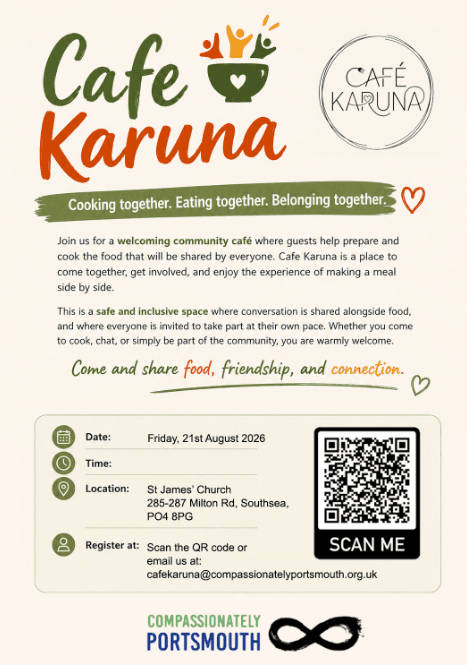 Cafe Karuna

CAFÉ KARUNA

Cooking together. Eating together. Belonging together.

Join us for a welcoming community café where guests help prepare and cook the food that will be shared by everyone. Cafe Karuna is a place to come together, get involved, and enjoy the experience of making a meal side by side.

This is a safe and inclusive space where conversation is shared alongside food, and where everyone is invited to take part at their own pace. Whether you come to cook, chat, or simply be part of the community, you are warmly welcome.

Come and share food, friendship, and connection.

Date: Friday, 21st August 2026

Time:

Location: St James' Church
285-287 Milton Rd, Southsea,
PO4 8PG

Register at: Scan the QR code or email us at:
cafekaruna@compassionatelyportsmouth.org.uk

SCAN ME

COMPASSIONATELY
PORTSMOUTH